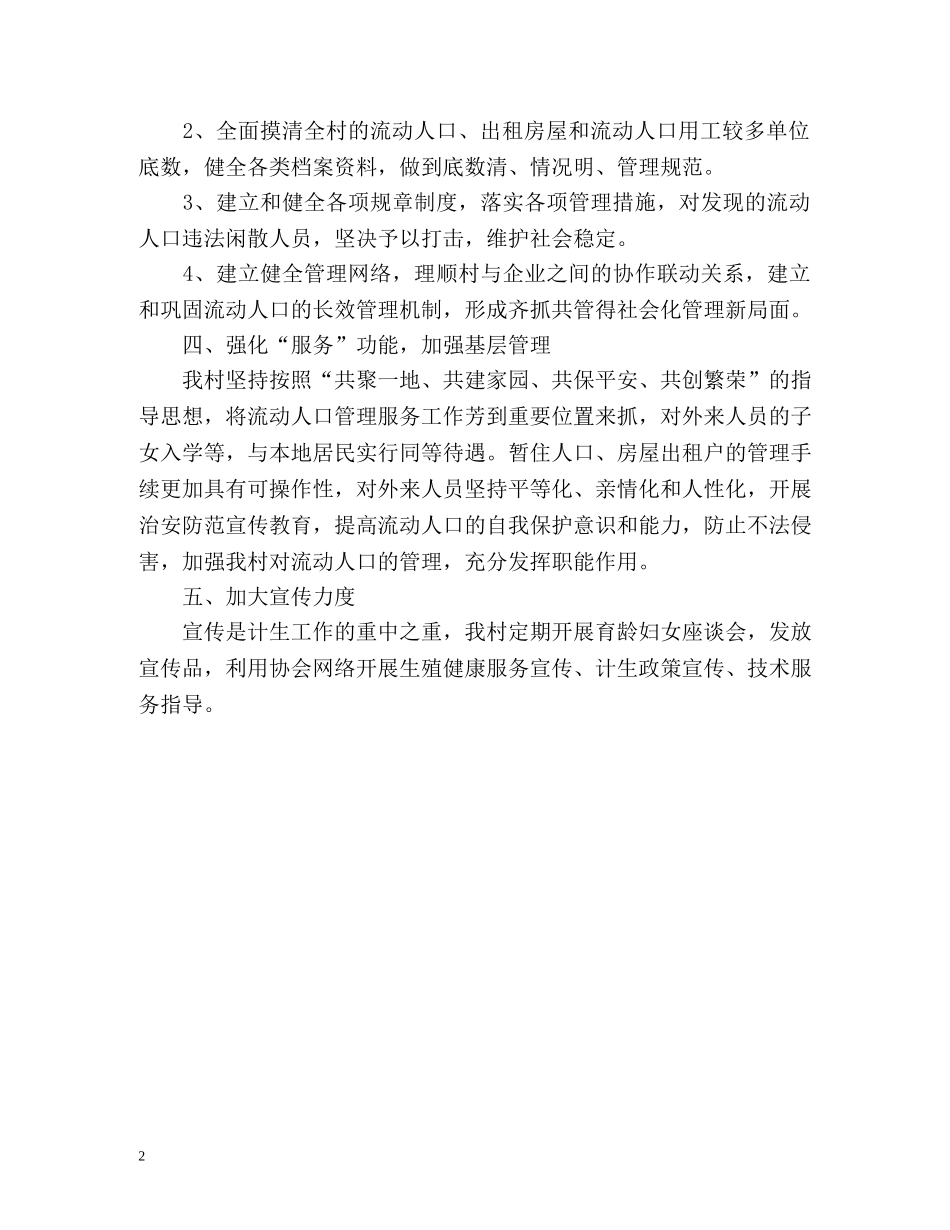 2、全面摸清全村的流动人口、出租房屋和流动人口用工较多单位底数，健全各类档案资料，做到底数清、情况明、管理规范。

3、建立和健全各项规章制度，落实各项管理措施，对发现的流动人口违法闲散人员，坚决予以打击，维护社会稳定。

4、建立健全管理网络，理顺村与企业之间的协作联动关系，建立和巩固流动人口的长效管理机制，形成齐抓共管得社会化管理新局面。

四、强化“服务”功能，加强基层管理

我村坚持按照“共聚一地、共建家园、共保平安、共创繁荣”的指导思想，将流动人口管理服务工作芳到重要位置来抓，对外来人员的子女入学等，与本地居民实行同等待遇。暂住人口、房屋出租户的管理手续更加具有可操作性，对外来人员坚持平等化、亲情化和人性化，开展治安防范宣传教育，提高流动人口的自我保护意识和能力，防止不法侵害，加强我村对流动人口的管理，充分发挥职能作用。

五、加大宣传力度

宣传是计生工作的重中之重，我村定期开展育龄妇女座谈会，发放宣传品，利用协会网络开展生殖健康服务宣传、计生政策宣传、技术服务指导。

2